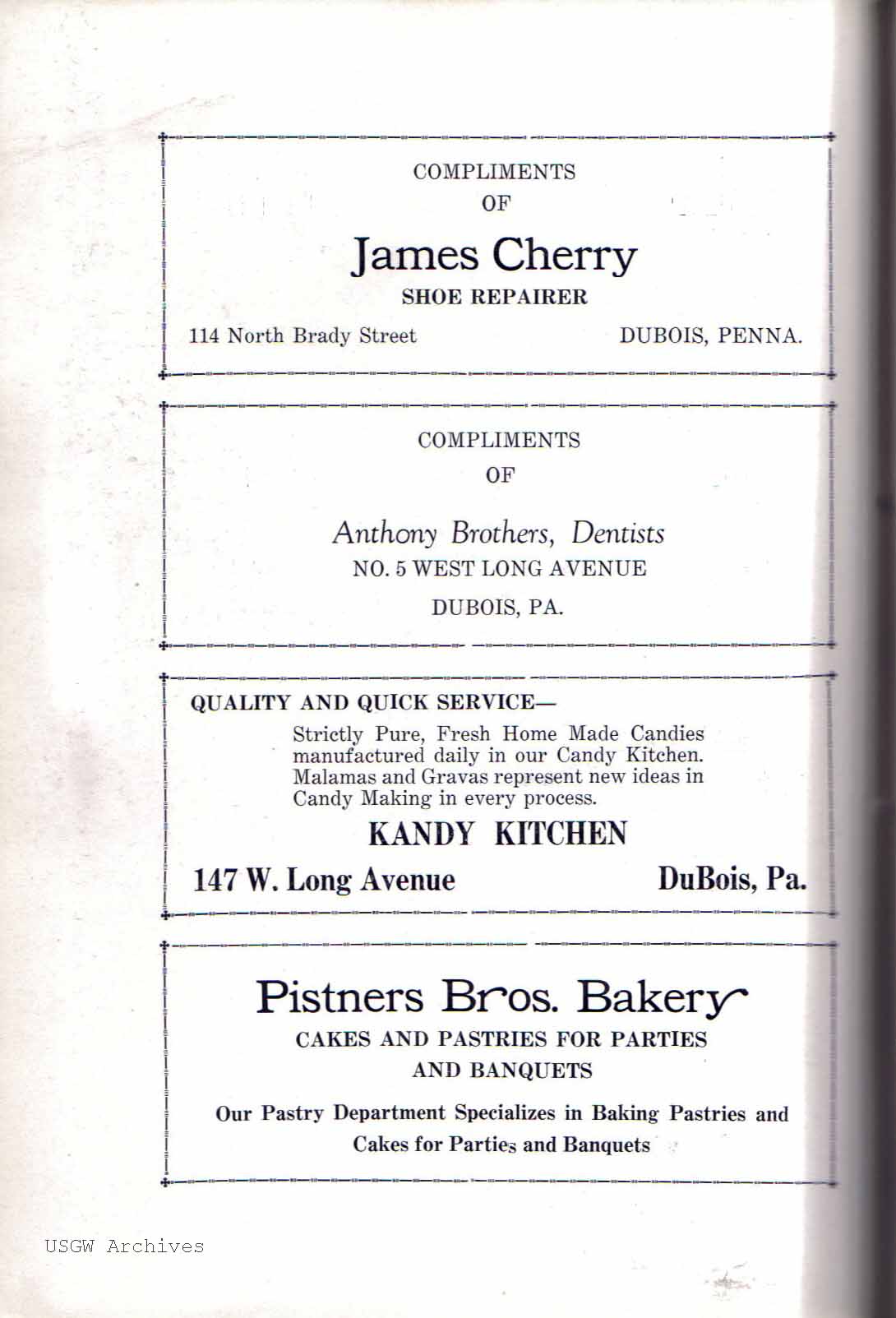 COMPLIMENTS
OF
James Cherry
SHOE REPAIRER
114 North Brady Street DUBOIS, PENNA.

COMPLIMENTS
OF
Anthony Brothers, Dentists
NO. 5 WEST LONG AVENUE
DUBOIS, PA.

QUALITY AND QUICK SERVICE—
Strictly Pure, Fresh Home Made Candies manufactured daily in our Candy Kitchen. Malamas and Gravas represent new ideas in Candy Making in every process.
KANDY KITCHEN
147 W. Long Avenue DuBois, Pa.

Pistners Bros. Bakery
CAKES AND PASTRIES FOR PARTIES AND BANQUETS
Our Pastry Department Specializes in Baking Pastries and Cakes for Parties and Banquets

USGW Archives